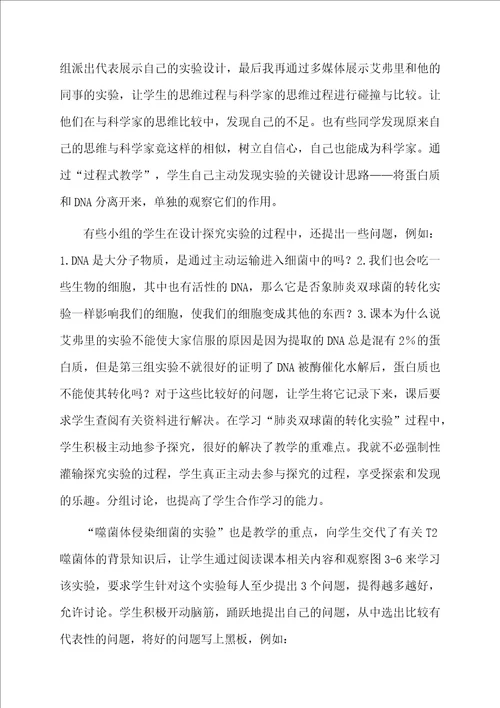 组派出代表展示自己的实验设计，最后我再通过多媒体展示艾弗里和他的同事的实验，让学生的思维过程与科学家的思维过程进行碰撞与比较。让他们在与科学家的思维比较中，发现自己的不足。也有些同学发现原来自己的思维与科学家竟这样的相似，树立自信心，自己也能成为科学家。通过“过程式教学”，学生自己主动发现实验的关键设计思路——将蛋白质和DNA分离开来，单独的观察它们的作用。

有些小组的学生在设计探究实验的过程中，还提出一些问题，例如：1.DNA是大分子物质，是通过主动运输进入细菌中的吗？2.我们也会吃一些生物的细胞，其中也有活性的DNA，那么它是否象肺炎双球菌的转化实验一样影响我们的细胞，使我们的细胞变成其他的东西？3.课本为什么说艾弗里的实验不能使大家信服的原因是因为提取的DNA总是混有2%的蛋白质，但是第三组实验不就很好的证明了DNA被酶催化水解后，蛋白质也不能使其转化吗？对于这些比较好的问题，让学生将它记录下来，课后要求学生查阅有关资料进行解决。在学习“肺炎双球菌的转化实验”过程中，学生积极主动地参予探究，很好的解决了教学的重难点。我就不必强制性灌输探究实验的过程，学生真正主动去参与探究的过程，享受探索和发现的乐趣。分组讨论，也提高了学生合作学习的能力。

“噬菌体侵染细菌的实验”也是教学的重点，向学生交代了有关T2噬菌体的背景知识后，让学生通过阅读课本相关内容和观察图3-6来学习该实验，要求学生针对这个实验每人至少提出3个问题，提得越多越好，允许讨论。学生积极开动脑筋，踊跃地提出自己的问题，从中选出比较有代表性的问题，将好的问题写上黑板，例如：